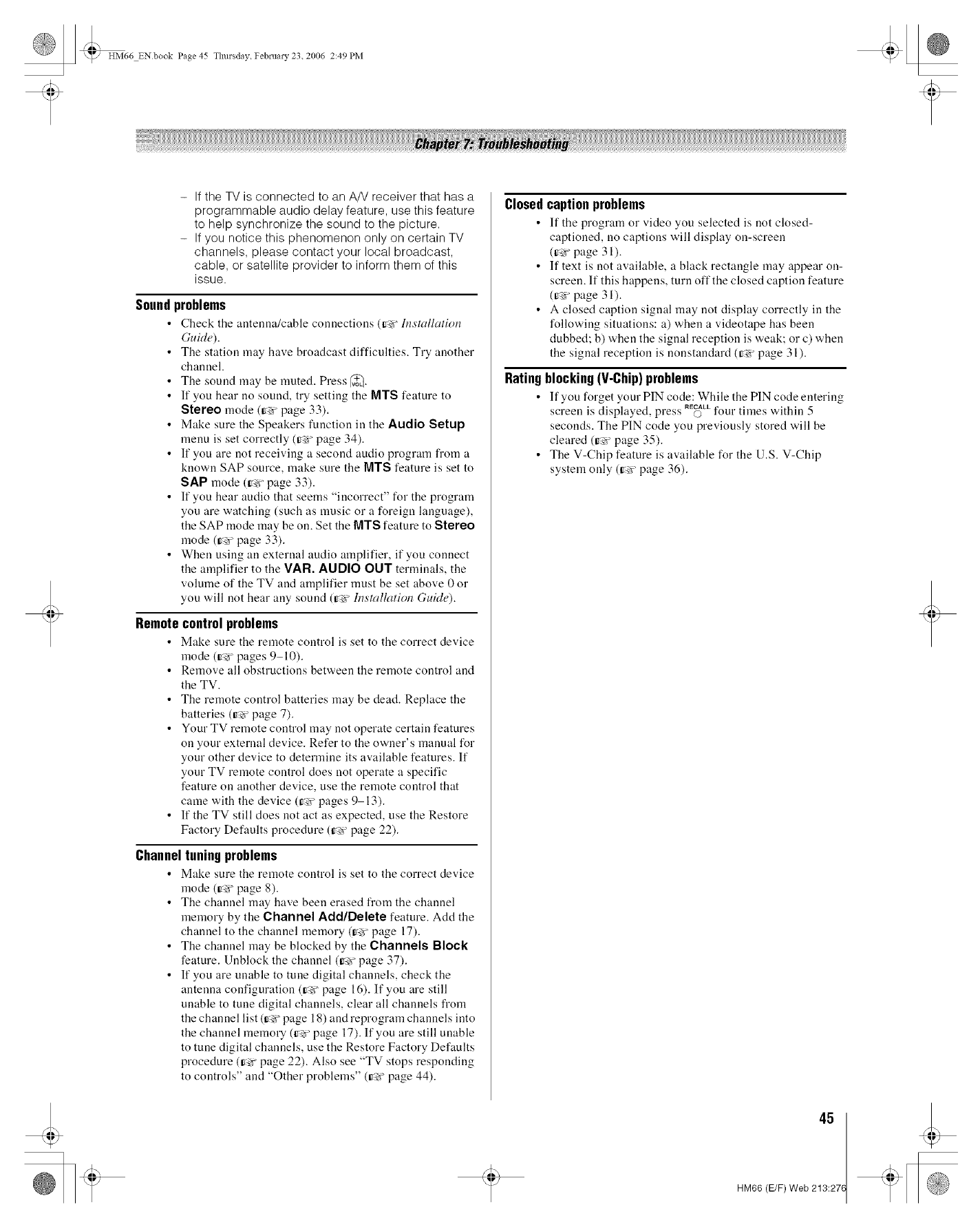 HM66_EN.book Page 45 Thursday, February 23, 2006 2:49 PM

Chapter 7: Troubleshooting

– If the TV is connected to an A/V receiver that has a programmable audio delay feature, use this feature to help synchronize the sound to the picture.
– If you notice this phenomenon only on certain TV channels, please contact your local broadcast, cable, or satellite provider to inform them of this issue.

Sound problems
• Check the antenna/cable connections (☞ Installation Guide).
• The station may have broadcast difficulties. Try another channel.
• The sound may be muted. Press VOL.
• If you hear no sound, try setting the MTS feature to Stereo mode (☞ page 33).
• Make sure the Speakers function in the Audio Setup menu is set correctly (☞ page 34).
• If you are not receiving a second audio program from a known SAP source, make sure the MTS feature is set to SAP mode (☞ page 33).
• If you hear audio that seems "incorrect" for the program you are watching (such as music or a foreign language), the SAP mode may be on. Set the MTS feature to Stereo mode (☞ page 33).
• When using an external audio amplifier, if you connect the amplifier to the VAR. AUDIO OUT terminals, the volume of the TV and amplifier must be set above 0 or you will not hear any sound (☞ Installation Guide).

Remote control problems
• Make sure the remote control is set to the correct device mode (☞ pages 9–10).
• Remove all obstructions between the remote control and the TV.
• The remote control batteries may be dead. Replace the batteries (☞ page 7).
• Your TV remote control may not operate certain features on your external device. Refer to the owner's manual for your other device to determine its available features. If your TV remote control does not operate a specific feature on another device, use the remote control that came with the device (☞ pages 9–13).
• If the TV still does not act as expected, use the Restore Factory Defaults procedure (☞ page 22).

Channel tuning problems
• Make sure the remote control is set to the correct device mode (☞ page 8).
• The channel may have been erased from the channel memory by the Channel Add/Delete feature. Add the channel to the channel memory (☞ page 17).
• The channel may be blocked by the Channels Block feature. Unblock the channel (☞ page 37).
• If you are unable to tune digital channels, check the antenna configuration (☞ page 16). If you are still unable to tune digital channels, clear all channels from the channel list (☞ page 18) and reprogram channels into the channel memory (☞ page 17). If you are still unable to tune digital channels, use the Restore Factory Defaults procedure (☞ page 22). Also see "TV stops responding to controls" and "Other problems" (☞ page 44).

Closed caption problems
• If the program or video you selected is not closed-captioned, no captions will display on-screen (☞ page 31).
• If text is not available, a black rectangle may appear on-screen. If this happens, turn off the closed caption feature (☞ page 31).
• A closed caption signal may not display correctly in the following situations: a) when a videotape has been dubbed; b) when the signal reception is weak; or c) when the signal reception is nonstandard (☞ page 31).

Rating blocking (V-Chip) problems
• If you forget your PIN code: While the PIN code entering screen is displayed, press RECALL four times within 5 seconds. The PIN code you previously stored will be cleared (☞ page 35).
• The V-Chip feature is available for the U.S. V-Chip system only (☞ page 36).

45

HM66 (E/F) Web 213:276